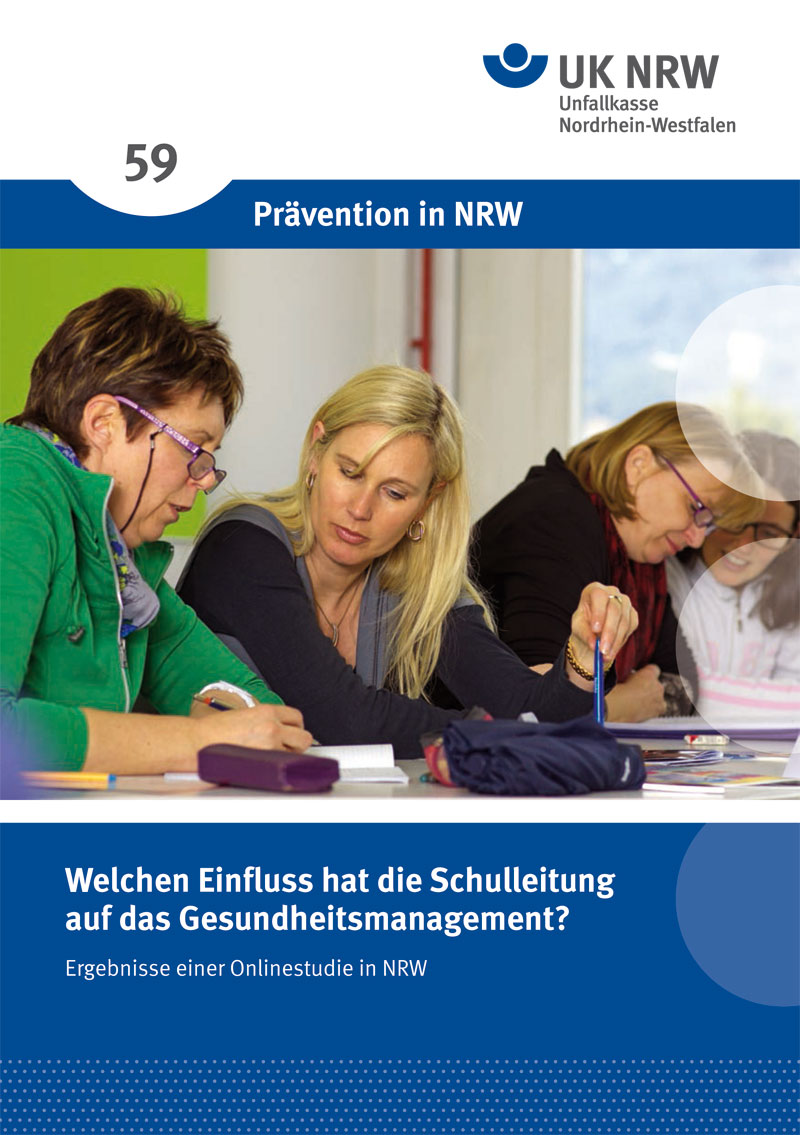 UK NRW
Unfallkasse
Nordrhein-Westfalen

59

Prävention in NRW

Welchen Einfluss hat die Schulleitung auf das Gesundheitsmanagement?

Ergebnisse einer Onlinestudie in NRW